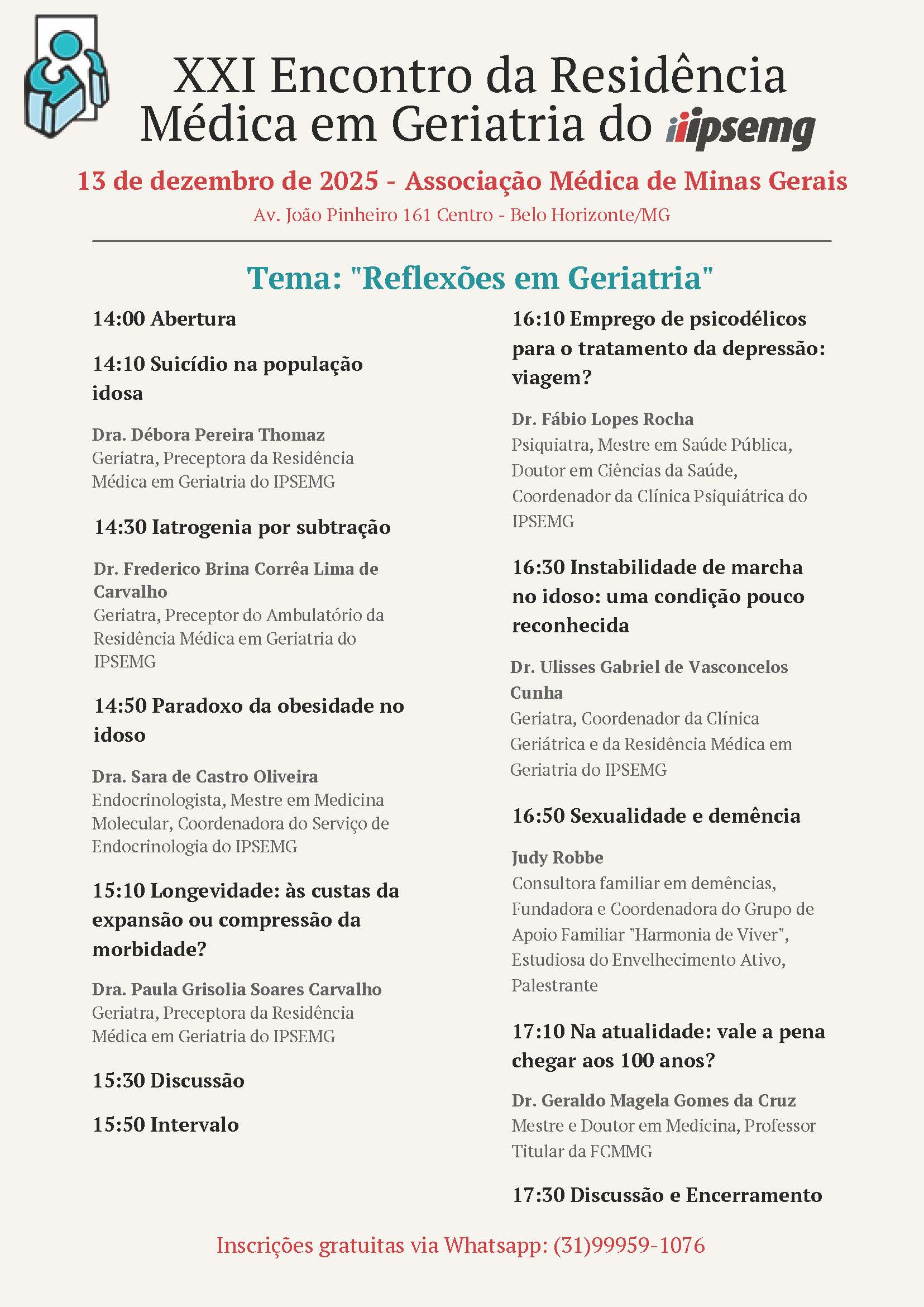 XXI Encontro da Residência Médica em Geriatria do ipsemg

13 de dezembro de 2025 - Associação Médica de Minas Gerais

Av. João Pinheiro 161 Centro - Belo Horizonte/MG

Tema: "Reflexões em Geriatria"

14:00 Abertura

14:10 Suicídio na população idosa

Dra. Débora Pereira Thomaz
Geriatra, Preceptora da Residência Médica em Geriatria do IPSEMG

14:30 Iatrogenia por subtração

Dr. Frederico Brina Corrêa Lima de Carvalho
Geriatra, Preceptor do Ambulatório da Residência Médica em Geriatria do IPSEMG

14:50 Paradoxo da obesidade no idoso

Dra. Sara de Castro Oliveira
Endocrinologista, Mestre em Medicina Molecular, Coordenadora do Serviço de Endocrinologia do IPSEMG

15:10 Longevidade: às custas da expansão ou compressão da morbidade?

Dra. Paula Grisolia Soares Carvalho
Geriatra, Preceptora da Residência Médica em Geriatria do IPSEMG

15:30 Discussão

15:50 Intervalo

16:10 Emprego de psicodélicos para o tratamento da depressão: viagem?

Dr. Fábio Lopes Rocha
Psiquiatra, Mestre em Saúde Pública, Doutor em Ciências da Saúde, Coordenador da Clínica Psiquiátrica do IPSEMG

16:30 Instabilidade de marcha no idoso: uma condição pouco reconhecida

Dr. Ulisses Gabriel de Vasconcelos Cunha
Geriatra, Coordenador da Clínica Geriátrica e da Residência Médica em Geriatria do IPSEMG

16:50 Sexualidade e demência

Judy Robbe
Consultora familiar em demências, Fundadora e Coordenadora do Grupo de Apoio Familiar "Harmonia de Viver", Estudiosa do Envelhecimento Ativo, Palestrante

17:10 Na atualidade: vale a pena chegar aos 100 anos?

Dr. Geraldo Magela Gomes da Cruz
Mestre e Doutor em Medicina, Professor Titular da FCMMG

17:30 Discussão e Encerramento

Inscrições gratuitas via Whatsapp: (31)99959-1076